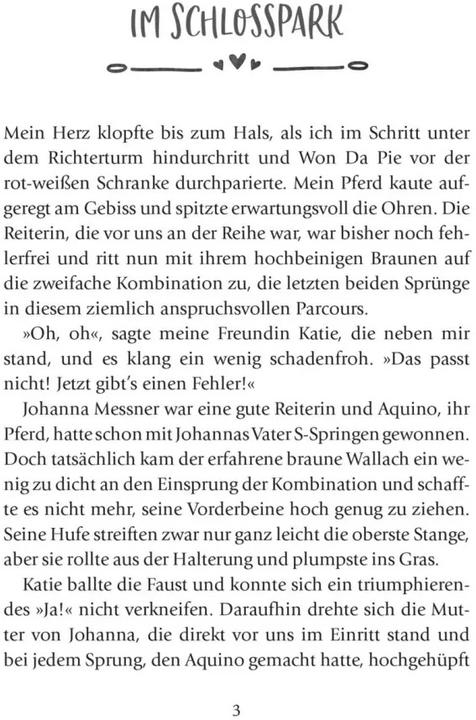 IM SCHLOSSPARK

Mein Herz klopfte bis zum Hals, als ich im Schritt unter dem Richterturm hindurchritt und Won Da Pie vor der rot-weißen Schranke durchparierte. Mein Pferd kaute aufgeregt am Gebiss und spitzte erwartungsvoll die Ohren. Die Reiterin, die vor uns an der Reihe war, war bisher noch fehlerfrei und ritt nun mit ihrem hochbeinigen Braunen auf die zweifache Kombination zu, die letzten beiden Sprünge in diesem ziemlich anspruchsvollen Parcours.

»Oh, oh«, sagte meine Freundin Katie, die neben mir stand, und es klang ein wenig schadenfroh. »Das passt nicht! Jetzt gibt's einen Fehler!«

Johanna Messner war eine gute Reiterin und Aquino, ihr Pferd, hatte schon mit Johannas Vater S-Springen gewonnen. Doch tatsächlich kam der erfahrene braune Wallach ein wenig zu dicht an den Einsprung der Kombination und schaffte es nicht mehr, seine Vorderbeine hoch genug zu ziehen. Seine Hufe streiften zwar nur ganz leicht die oberste Stange, aber sie rollte aus der Halterung und plumpste ins Gras.

Katie ballte die Faust und konnte sich ein triumphierendes »Ja!« nicht verkneifen. Daraufhin drehte sich die Mutter von Johanna, die direkt vor uns im Einritt stand und bei jedem Sprung, den Aquino gemacht hatte, hochgehüpft

3